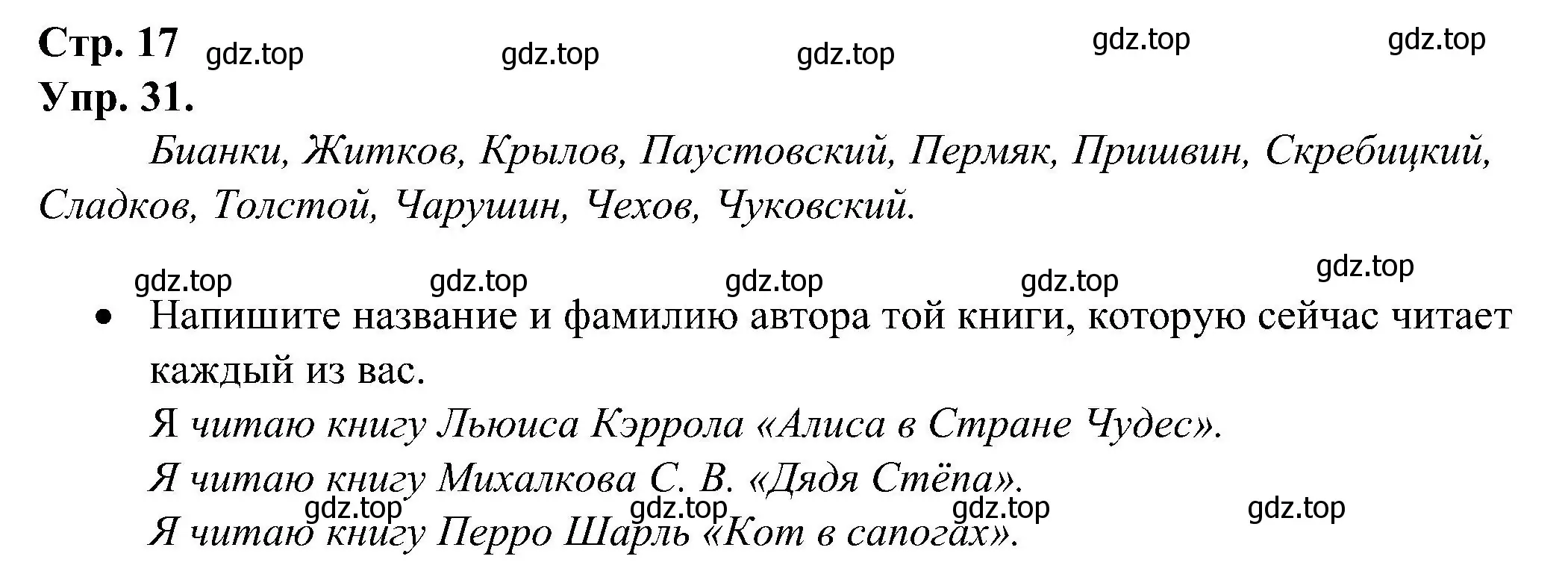 Стр. 17 gdz.top gdz.top gdz.top gdz.top gdz.top
Упр. 31.

Бианки, Житков, Крылов, Паустовский, Пермяк, Пришвин, Скребицкий, Сладков, Толстой, Чарушин, Чехов, Чуковский.

gdz.top gdz.top gdz.top gdz.top gdz.top

• Напишите название и фамилию автора той книги, которую сейчас читает каждый из вас.

Я читаю книгу Льюиса Кэррола «Алиса в Стране Чудес».

Я читаю книгу Михалкова С. В. «Дядя Стёпа».

gdz.top gdz.top gdz.top gdz.top

Я читаю книгу Перро Шарль «Кот в сапогах».